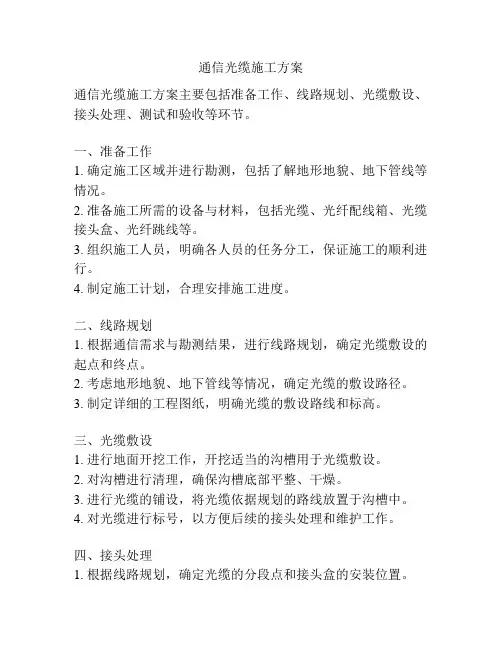 通信光缆施工方案

通信光缆施工方案主要包括准备工作、线路规划、光缆敷设、接头处理、测试和验收等环节。

一、准备工作
1. 确定施工区域并进行勘测，包括了解地形地貌、地下管线等情况。
2. 准备施工所需的设备与材料，包括光缆、光纤配线箱、光缆接头盒、光纤跳线等。
3. 组织施工人员，明确各人员的任务分工，保证施工的顺利进行。
4. 制定施工计划，合理安排施工进度。

二、线路规划
1. 根据通信需求与勘测结果，进行线路规划，确定光缆敷设的起点和终点。
2. 考虑地形地貌、地下管线等情况，确定光缆的敷设路径。
3. 制定详细的工程图纸，明确光缆的敷设路线和标高。

三、光缆敷设
1. 进行地面开挖工作，开挖适当的沟槽用于光缆敷设。
2. 对沟槽进行清理，确保沟槽底部平整、干燥。
3. 进行光缆的铺设，将光缆依据规划的路线放置于沟槽中。
4. 对光缆进行标号，以方便后续的接头处理和维护工作。

四、接头处理
1. 根据线路规划，确定光缆的分段点和接头盒的安装位置。